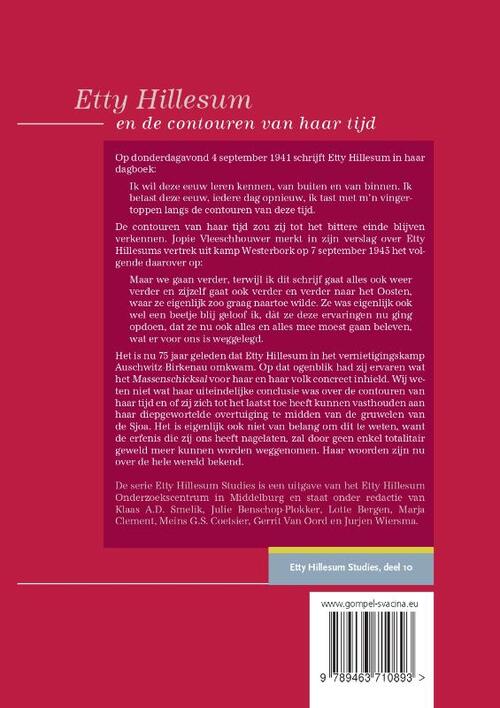 Etty Hillesum
en de contouren van haar tijd

Op donderdagavond 4 september 1941 schrijft Etty Hillesum in haar dagboek:

Ik wil deze eeuw leren kennen, van buiten en van binnen. Ik betast deze eeuw, iedere dag opnieuw, ik tast met m'n vingertoppen langs de contouren van deze tijd.

De contouren van haar tijd zou zij tot het bittere einde blijven verkennen. Jopie Vleeschhouwer merkt in zijn verslag over Etty Hillesums vertrek uit kamp Westerbork op 7 september 1943 het volgende daarover op:

Maar we gaan verder, terwijl ik dit schrijf gaat alles ook weer verder en zijzelf gaat ook verder en verder naar het Oosten, waar ze eigenlijk zoo graag naartoe wilde. Ze was eigenlijk ook wel een beetje blij geloof ik, dàt ze deze ervaringen nu ging opdoen, dat ze nu ook alles en alles mee moest gaan beleven, wat er voor ons is weggelegd.

Het is nu 75 jaar geleden dat Etty Hillesum in het vernietigingskamp Auschwitz-Birkenau omkwam. Op dat ogenblik had zij ervaren wat het Massenschicksal voor haar en haar volk concreet inhield. Wij weten niet wat haar uiteindelijke conclusie was over de contouren van haar tijd en of zij zich tot het laatst toe heeft kunnen vasthouden aan haar diepgewortelde overtuiging te midden van de gruwelen van de Sjoa. Het is eigenlijk ook niet van belang om dit te weten, want de erfenis die zij ons heeft nagelaten, zal door geen enkel totalitair geweld meer kunnen worden weggenomen. Haar woorden zijn nu over de hele wereld bekend.

De serie Etty Hillesum Studies is een uitgave van het Etty Hillesum Onderzoekscentrum in Middelburg en staat onder redactie van Klaas A.D. Smelik, Julie Benschop-Plokker, Lotte Bergen, Marja Clement, Meins G.S. Coetsier, Gerrit Van Oord en Jurjen Wiersma.

Etty Hillesum Studies, deel 10

www.gompel-svacina.eu

9 789463 710893 >